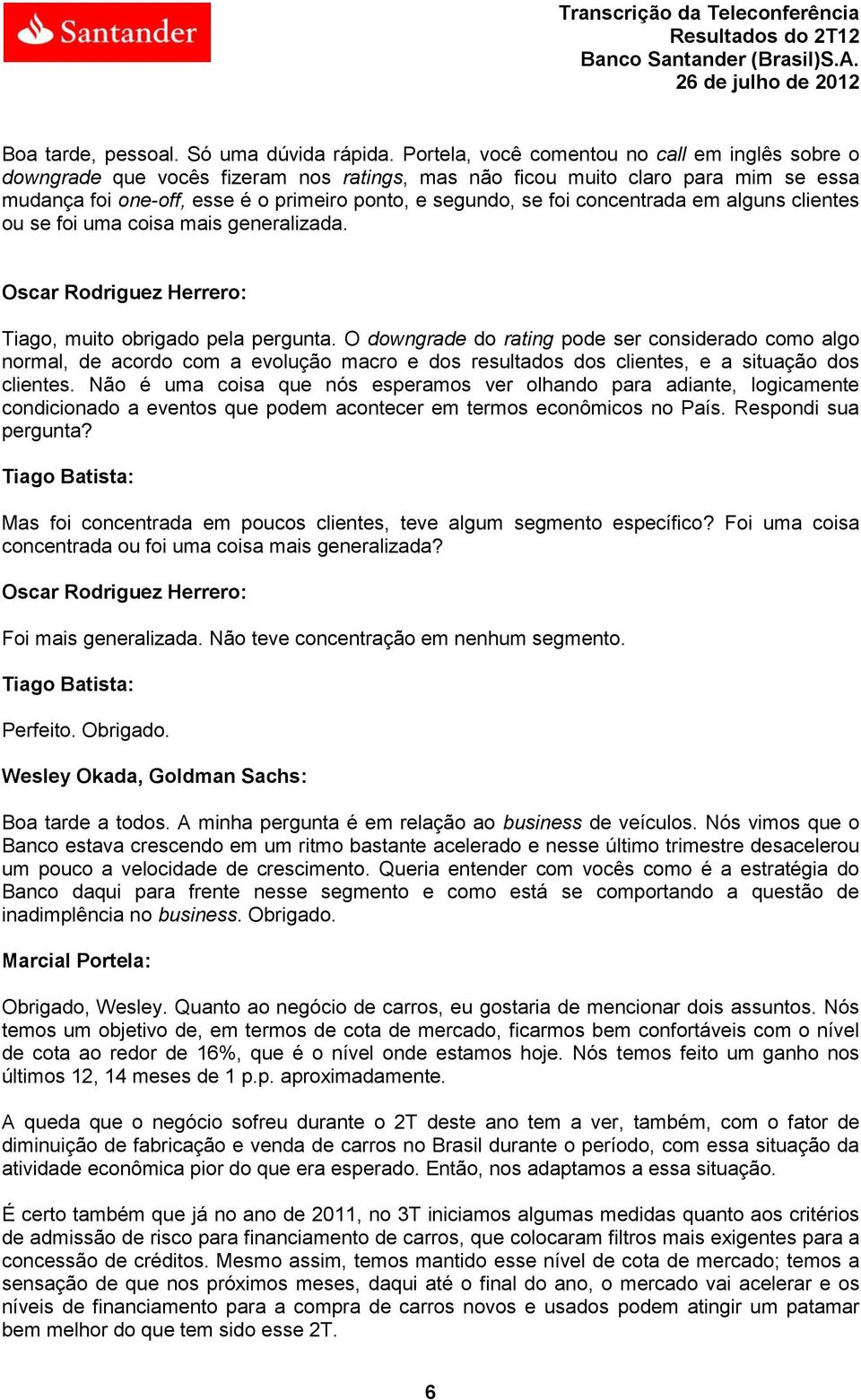 Santander

Transcrição da Teleconferência
Resultados do 2T12
Banco Santander (Brasil)S.A.
26 de julho de 2012

Boa tarde, pessoal. Só uma dúvida rápida. Portela, você comentou no call em inglês sobre o downgrade que vocês fizeram nos ratings, mas não ficou muito claro para mim se essa mudança foi one-off, esse é o primeiro ponto, e segundo, se foi concentrada em alguns clientes ou se foi uma coisa mais generalizada.

Oscar Rodriguez Herrero:

Tiago, muito obrigado pela pergunta. O downgrade do rating pode ser considerado como algo normal, de acordo com a evolução macro e dos resultados dos clientes, e a situação dos clientes. Não é uma coisa que nós esperamos ver olhando para adiante, logicamente condicionado a eventos que podem acontecer em termos econômicos no País. Respondi sua pergunta?

Tiago Batista:

Mas foi concentrada em poucos clientes, teve algum segmento específico? Foi uma coisa concentrada ou foi uma coisa mais generalizada?

Oscar Rodriguez Herrero:

Foi mais generalizada. Não teve concentração em nenhum segmento.

Tiago Batista:

Perfeito. Obrigado.

Wesley Okada, Goldman Sachs:

Boa tarde a todos. A minha pergunta é em relação ao business de veículos. Nós vimos que o Banco estava crescendo em um ritmo bastante acelerado e nesse último trimestre desacelerou um pouco a velocidade de crescimento. Queria entender com vocês como é a estratégia do Banco daqui para frente nesse segmento e como está se comportando a questão de inadimplência no business. Obrigado.

Marcial Portela:

Obrigado, Wesley. Quanto ao negócio de carros, eu gostaria de mencionar dois assuntos. Nós temos um objetivo de, em termos de cota de mercado, ficarmos bem confortáveis com o nível de cota ao redor de 16%, que é o nível onde estamos hoje. Nós temos feito um ganho nos últimos 12, 14 meses de 1 p.p. aproximadamente.

A queda que o negócio sofreu durante o 2T deste ano tem a ver, também, com o fator de diminuição de fabricação e venda de carros no Brasil durante o período, com essa situação da atividade econômica pior do que era esperado. Então, nos adaptamos a essa situação.

É certo também que já no ano de 2011, no 3T iniciamos algumas medidas quanto aos critérios de admissão de risco para financiamento de carros, que colocaram filtros mais exigentes para a concessão de créditos. Mesmo assim, temos mantido esse nível de cota de mercado; temos a sensação de que nos próximos meses, daqui até o final do ano, o mercado vai acelerar e os níveis de financiamento para a compra de carros novos e usados podem atingir um patamar bem melhor do que tem sido esse 2T.

6